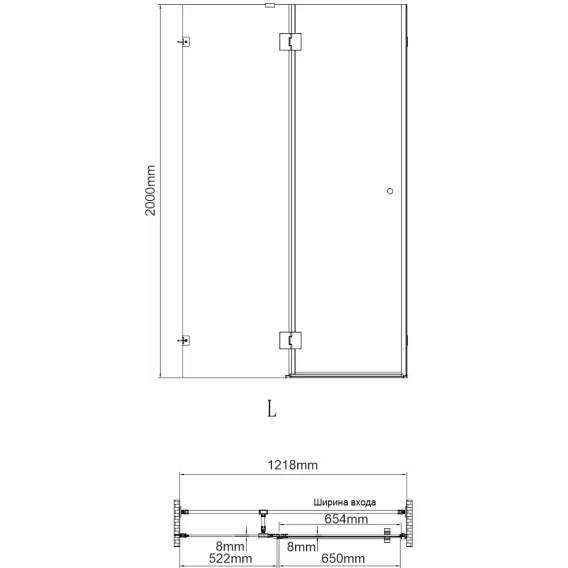 2000mm

L

1218mm

Ширина входа

654mm

8mm

8mm

522mm

650mm